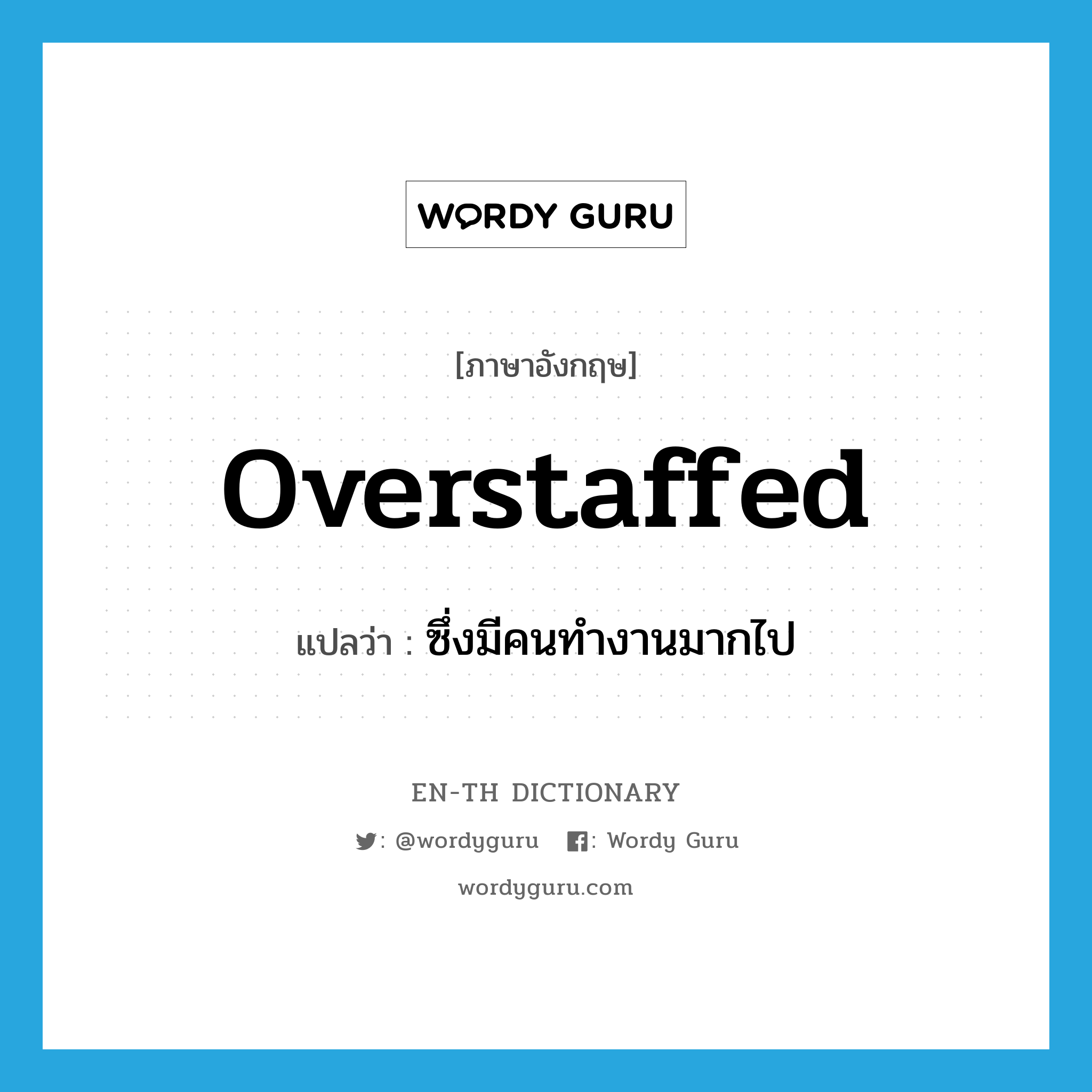 WORDY GURU

[ภาษาอังกฤษ]

overstaffed

แปลว่า : ซึ่งมีคนทำงานมากไป

EN-TH DICTIONARY

: @wordyguru : Wordy Guru

wordyguru.com